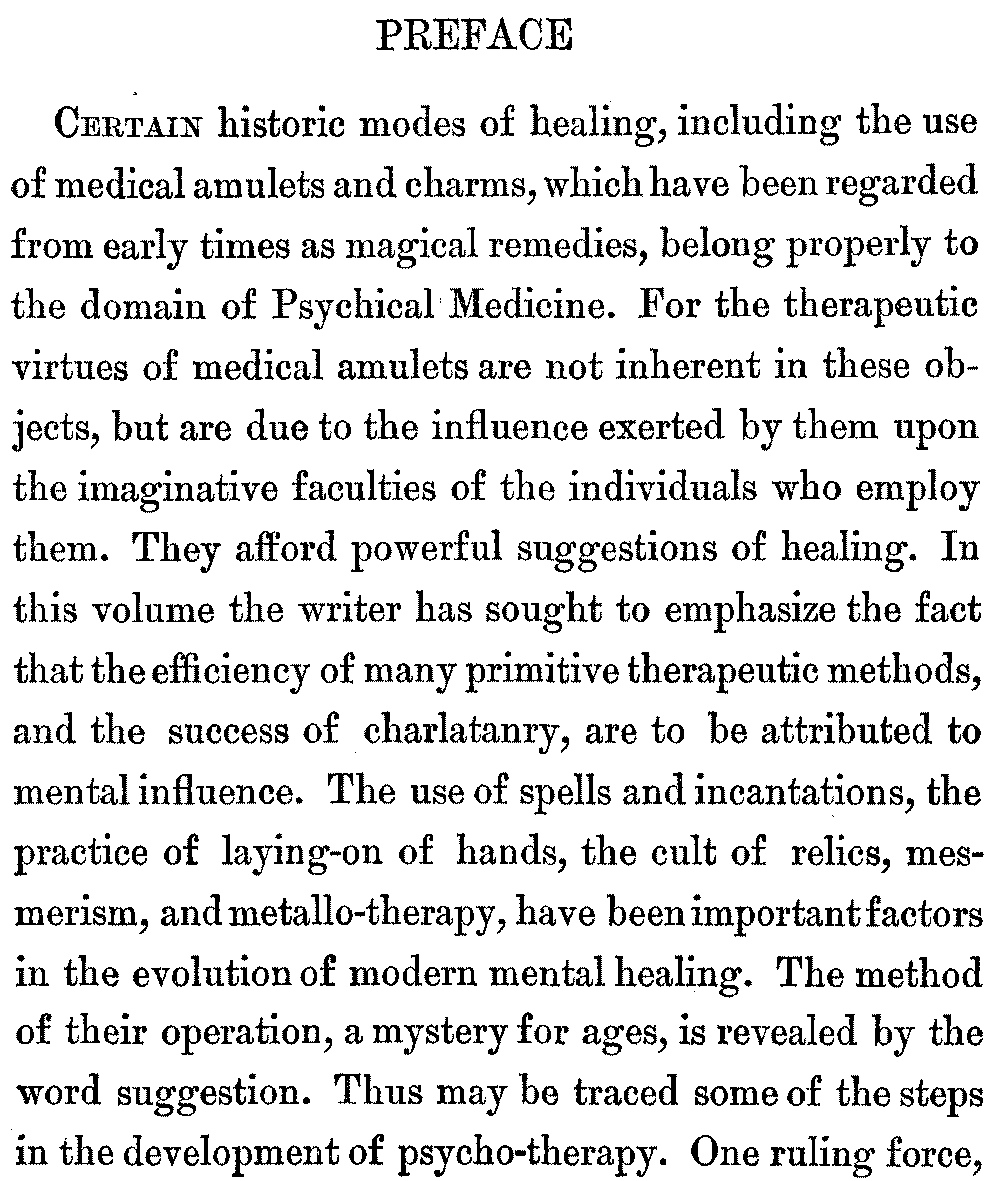 PREFACE

CERTAIN historic modes of healing, including the use of medical amulets and charms, which have been regarded from early times as magical remedies, belong properly to the domain of Psychical Medicine. For the therapeutic virtues of medical amulets are not inherent in these objects, but are due to the influence exerted by them upon the imaginative faculties of the individuals who employ them. They afford powerful suggestions of healing. In this volume the writer has sought to emphasize the fact that the efficiency of many primitive therapeutic methods, and the success of charlatanry, are to be attributed to mental influence. The use of spells and incantations, the practice of laying-on of hands, the cult of relics, mesmerism, and metallo-therapy, have been important factors in the evolution of modern mental healing. The method of their operation, a mystery for ages, is revealed by the word suggestion. Thus may be traced some of the steps in the development of psycho-therapy. One ruling force,